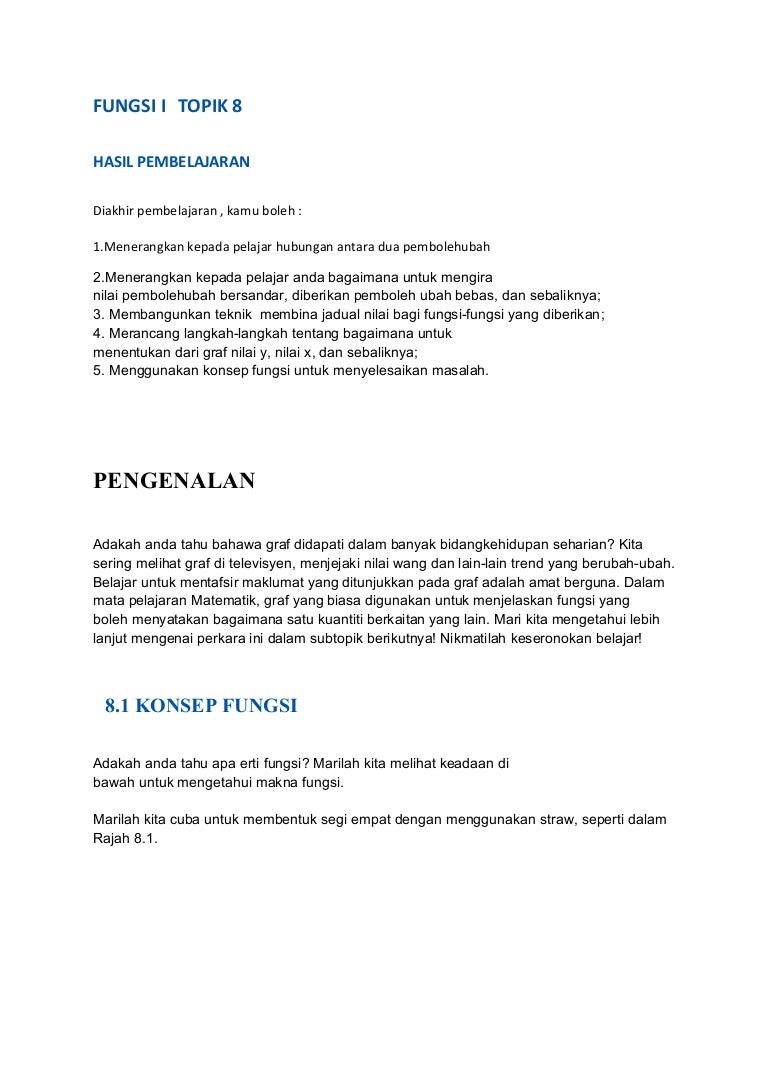 FUNGSI I TOPIK 8

HASIL PEMBELAJARAN

Diakhir pembelajaran , kamu boleh :

1.Menerangkan kepada pelajar hubungan antara dua pembolehubah

2.Menerangkan kepada pelajar anda bagaimana untuk mengira nilai pembolehubah bersandar, diberikan pemboleh ubah bebas, dan sebaliknya;
3. Membangunkan teknik membina jadual nilai bagi fungsi-fungsi yang diberikan;
4. Merancang langkah-langkah tentang bagaimana untuk menentukan dari graf nilai y, nilai x, dan sebaliknya;
5. Menggunakan konsep fungsi untuk menyelesaikan masalah.

PENGENALAN

Adakah anda tahu bahawa graf didapati dalam banyak bidangkehidupan seharian? Kita sering melihat graf di televisyen, menjejaki nilai wang dan lain-lain trend yang berubah-ubah. Belajar untuk mentafsir maklumat yang ditunjukkan pada graf adalah amat berguna. Dalam mata pelajaran Matematik, graf yang biasa digunakan untuk menjelaskan fungsi yang boleh menyatakan bagaimana satu kuantiti berkaitan yang lain. Mari kita mengetahui lebih lanjut mengenai perkara ini dalam subtopik berikutnya! Nikmatilah keseronokan belajar!

8.1 KONSEP FUNGSI

Adakah anda tahu apa erti fungsi? Marilah kita melihat keadaan di bawah untuk mengetahui makna fungsi.

Marilah kita cuba untuk membentuk segi empat dengan menggunakan straw, seperti dalam Rajah 8.1.